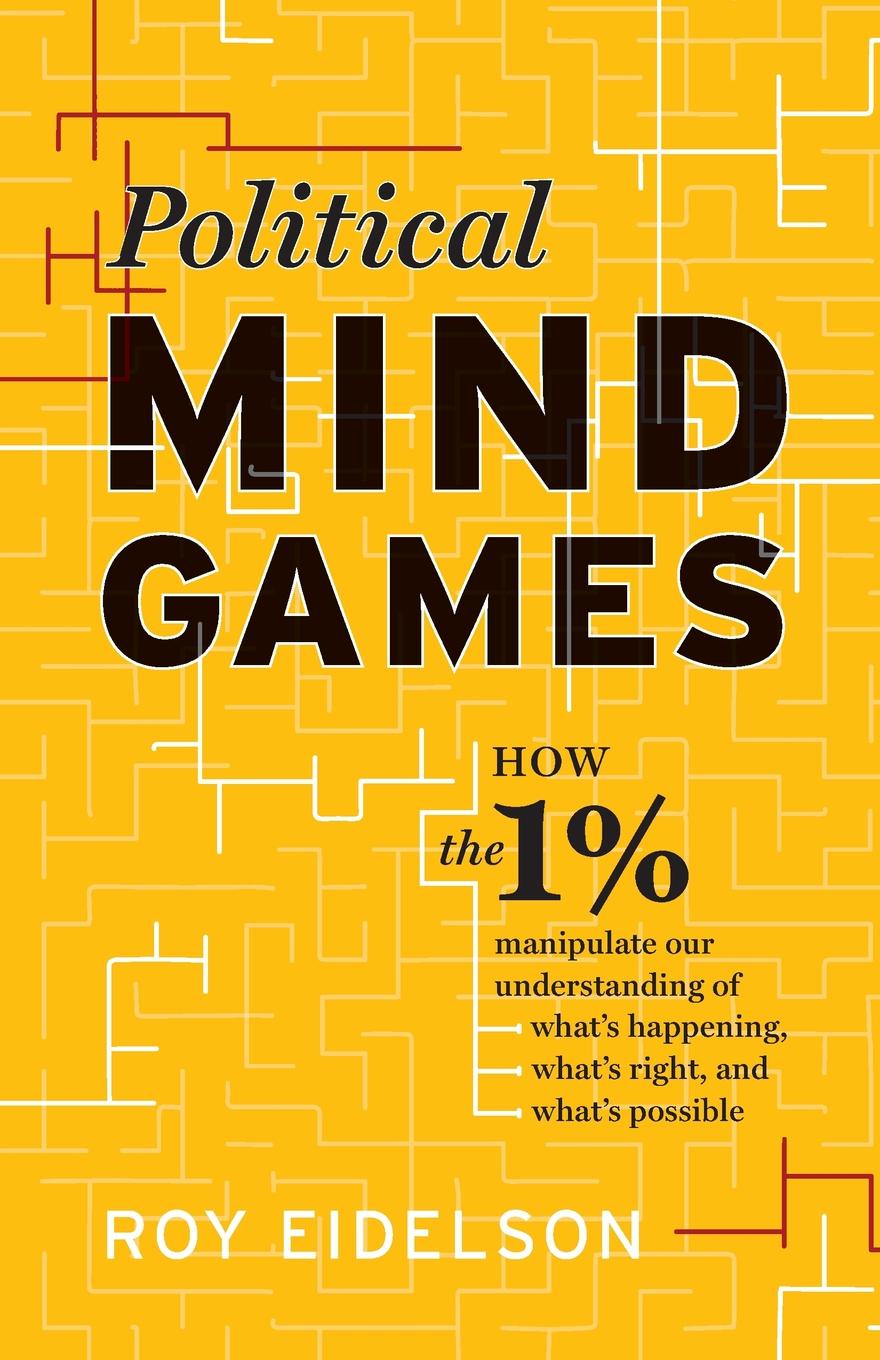 Political
MIND
GAMES

HOW
the 1%
manipulate our understanding of
what's happening,
what's right, and
what's possible

ROY EIDELSON